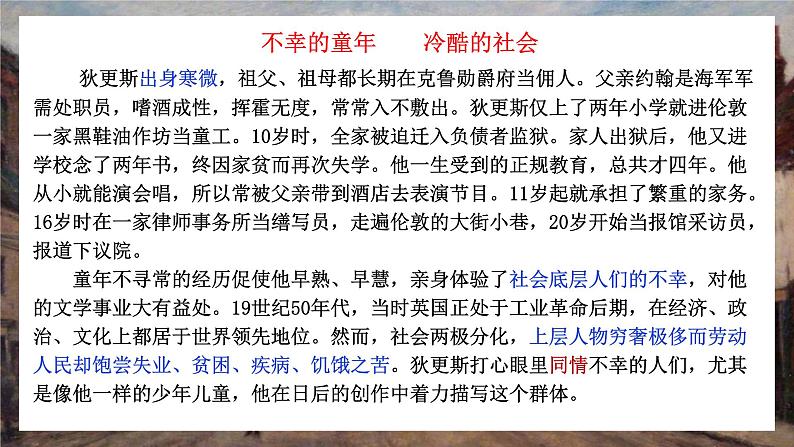 不幸的童年　　冷酷的社会

狄更斯出身寒微，祖父、祖母都长期在克鲁勋爵府当佣人。父亲约翰是海军军需处职员，嗜酒成性，挥霍无度，常常入不敷出。狄更斯仅上了两年小学就进伦敦一家黑鞋油作坊当童工。10岁时，全家被迫迁入负债者监狱。家人出狱后，他又进学校念了两年书，终因家贫而再次失学。他一生受到的正规教育，总共才四年。他从小就能演会唱，所以常被父亲带到酒店去表演节目。11岁起就承担了繁重的家务。16岁时在一家律师事务所当缮写员，走遍伦敦的大街小巷，20岁开始当报馆采访员，报道下议院。

童年不寻常的经历促使他早熟、早慧，亲身体验了社会底层人们的不幸，对他的文学事业大有益处。19世纪50年代，当时英国正处于工业革命后期，在经济、政治、文化上都居于世界领先地位。然而，社会两极分化，上层人物穷奢极侈而劳动人民却饱尝失业、贫困、疾病、饥饿之苦。狄更斯打心眼里同情不幸的人们，尤其是像他一样的少年儿童，他在日后的创作中着力描写这个群体。